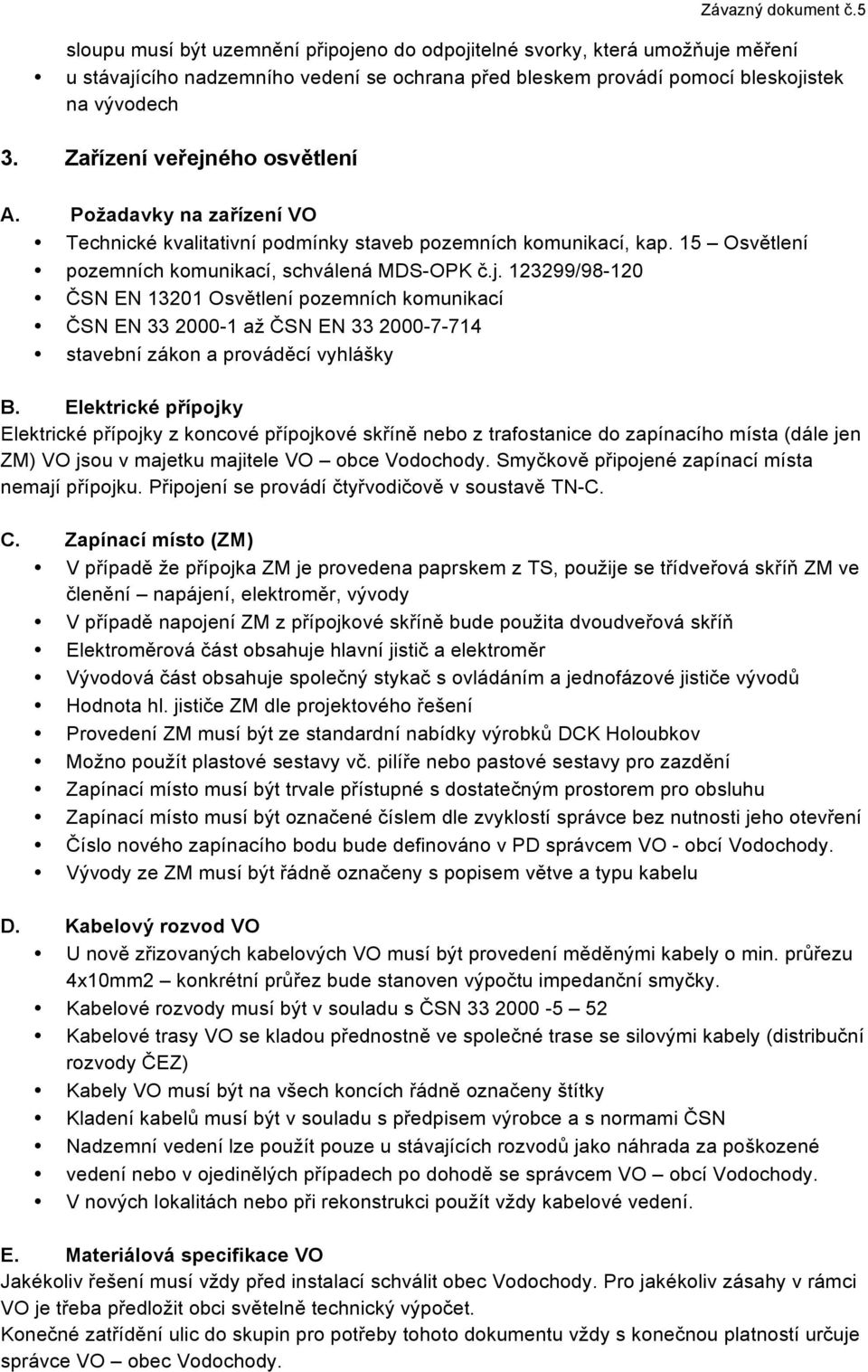 Závazný dokument č.5

sloupu musí být uzemnění připojeno do odpojitelné svorky, která umožňuje měření

- u stávajícího nadzemního vedení se ochrana před bleskem provádí pomocí bleskojistek na vývodech

3. Zařízení veřejného osvětlení

A. Požadavky na zařízení VO

- Technické kvalitativní podmínky staveb pozemních komunikací, kap. 15 – Osvětlení
- pozemních komunikací, schválená MDS-OPK č.j. 123299/98-120
- ČSN EN 13201 Osvětlení pozemních komunikací
- ČSN EN 33 2000-1 až ČSN EN 33 2000-7-714
- stavební zákon a prováděcí vyhlášky

B. Elektrické přípojky

Elektrické přípojky z koncové přípojkové skříně nebo z trafostanice do zapínacího místa (dále jen ZM) VO jsou v majetku majitele VO – obce Vodochody. Smyčkově připojené zapínací místa nemají přípojku. Připojení se provádí čtyřvodičově v soustavě TN-C.

C. Zapínací místo (ZM)

- V případě že přípojka ZM je provedena paprskem z TS, použije se třídveřová skříň ZM ve členění – napájení, elektroměr, vývody
- V případě napojení ZM z přípojkové skříně bude použita dvoudveřová skříň
- Elektroměrová část obsahuje hlavní jistič a elektroměr
- Vývodová část obsahuje společný stykač s ovládáním a jednofázové jističe vývodů
- Hodnota hl. jističe ZM dle projektového řešení
- Provedení ZM musí být ze standardní nabídky výrobků DCK Holoubkov
- Možno použít plastové sestavy vč. pilíře nebo pastové sestavy pro zazdění
- Zapínací místo musí být trvale přístupné s dostatečným prostorem pro obsluhu
- Zapínací místo musí být označené číslem dle zvyklostí správce bez nutnosti jeho otevření
- Číslo nového zapínacího bodu bude definováno v PD správcem VO - obcí Vodochody.
- Vývody ze ZM musí být řádně označeny s popisem větve a typu kabelu

D. Kabelový rozvod VO

- U nově zřizovaných kabelových VO musí být provedení měděnými kabely o min. průřezu 4x10mm2 – konkrétní průřez bude stanoven výpočtu impedanční smyčky.
- Kabelové rozvody musí být v souladu s ČSN 33 2000 -5 – 52
- Kabelové trasy VO se kladou přednostně ve společné trase se silovými kabely (distribuční rozvody ČEZ)
- Kabely VO musí být na všech koncích řádně označeny štítky
- Kladení kabelů musí být v souladu s předpisem výrobce a s normami ČSN
- Nadzemní vedení lze použít pouze u stávajících rozvodů jako náhrada za poškozené
- vedení nebo v ojedinělých případech po dohodě se správcem VO – obcí Vodochody.
- V nových lokalitách nebo při rekonstrukci použít vždy kabelové vedení.

E. Materiálová specifikace VO

Jakékoliv řešení musí vždy před instalací schválit obec Vodochody. Pro jakékoliv zásahy v rámci VO je třeba předložit obci světelně technický výpočet.
Konečné zatřídění ulic do skupin pro potřeby tohoto dokumentu vždy s konečnou platností určuje správce VO – obec Vodochody.